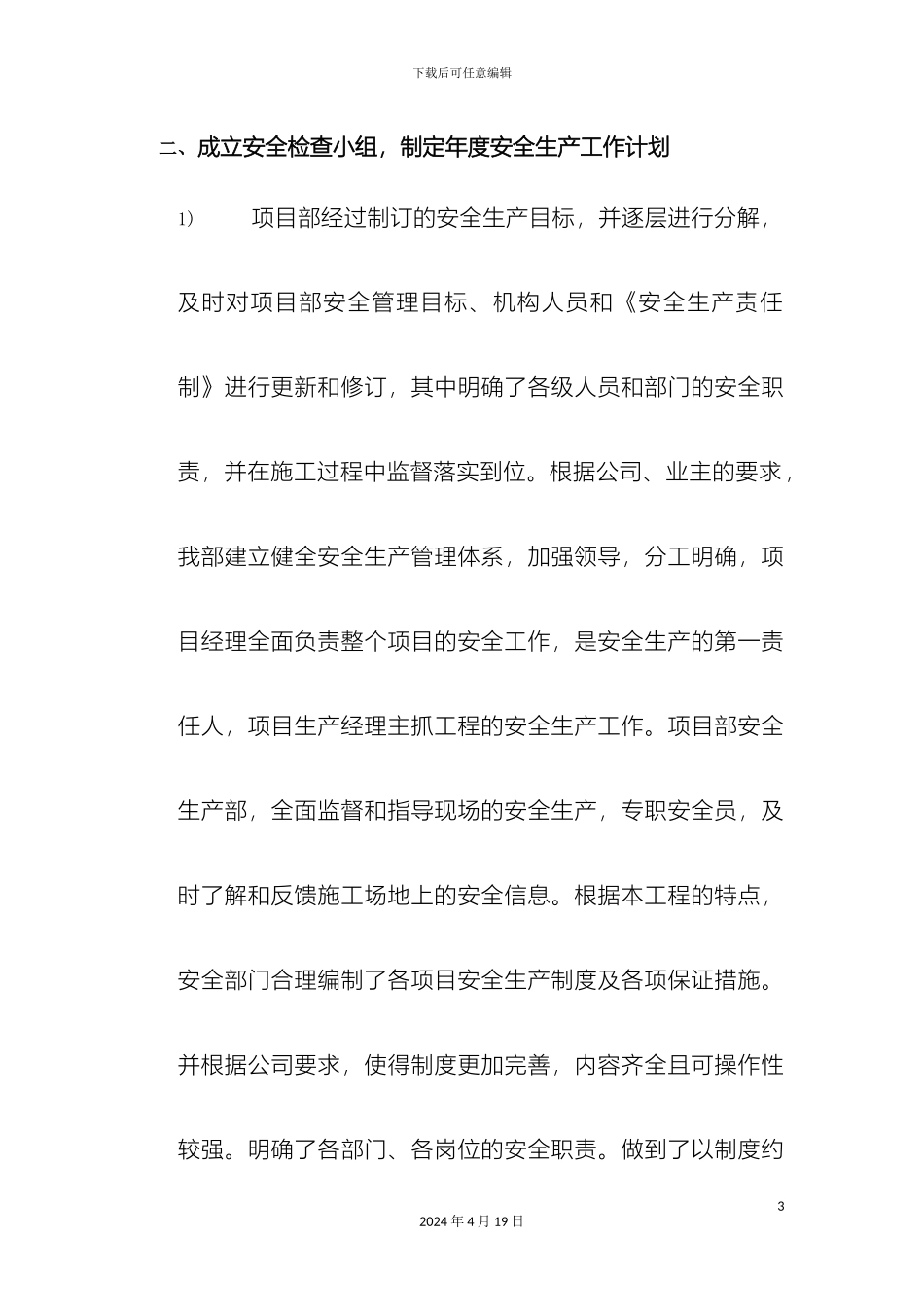 下载后可任意编辑

二、成立安全检查小组，制定年度安全生产工作计划

1） 项目部经过制订的安全生产目标，并逐层进行分解，及时对项目部安全管理目标、机构人员和《安全生产责任制》进行更新和修订，其中明确了各级人员和部门的安全职责，并在施工过程中监督落实到位。根据公司、业主的要求，我部建立健全安全生产管理体系，加强领导，分工明确，项目经理全面负责整个项目的安全工作，是安全生产的第一责任人，项目生产经理主抓工程的安全生产工作。项目部安全生产部，全面监督和指导现场的安全生产，专职安全员，及时了解和反馈施工场地上的安全信息。根据本工程的特点，安全部门合理编制了各项目安全生产制度及各项保证措施。并根据公司要求，使得制度更加完善，内容齐全且可操作性较强。明确了各部门、各岗位的安全职责。做到了以制度约

3

2024 年 4 月 19 日